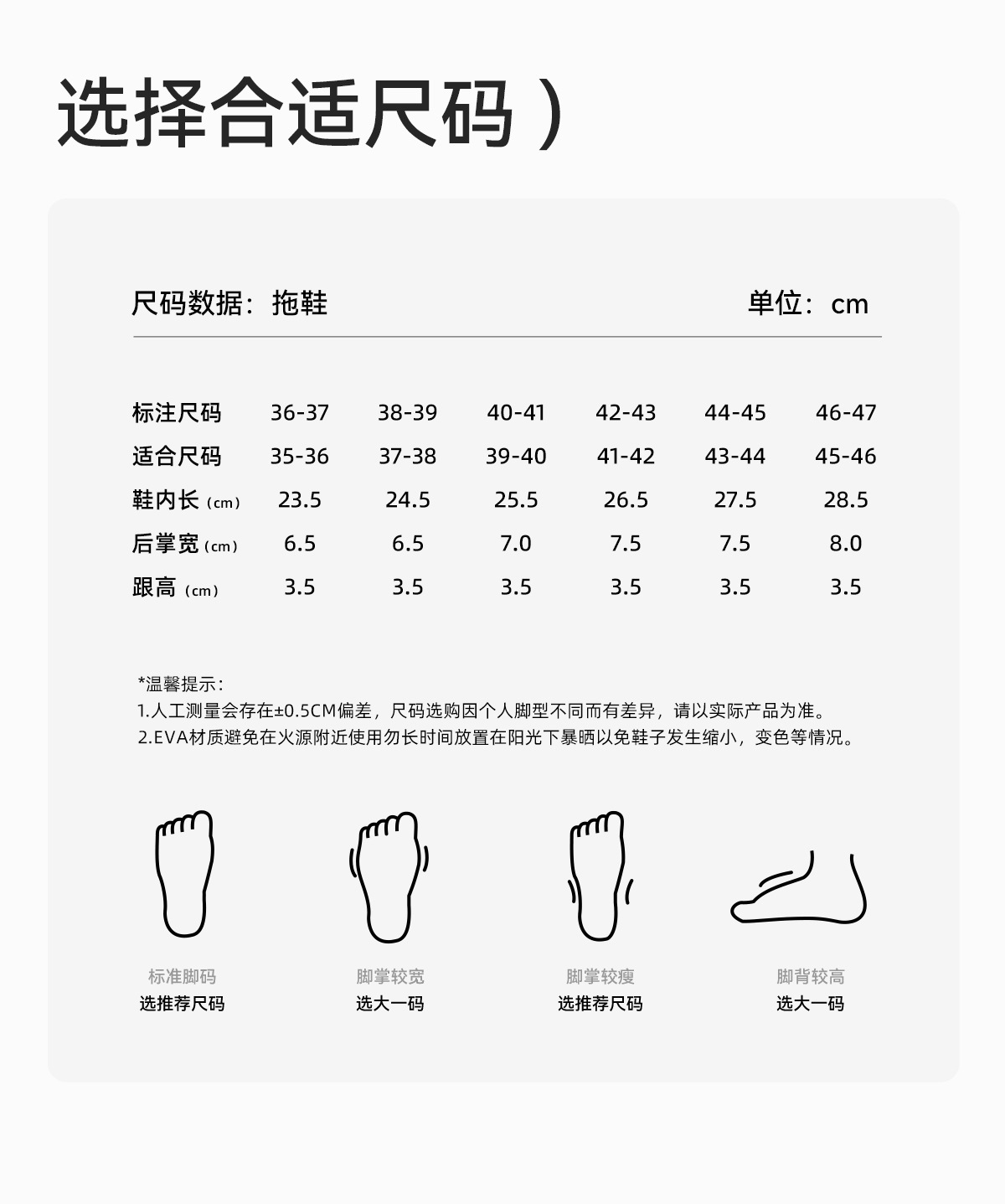 选择合适尺码）

尺码数据：拖鞋　　单位：cm

| 标注尺码 | 36-37 | 38-39 | 40-41 | 42-43 | 44-45 | 46-47 |
|---|---|---|---|---|---|---|
| 适合尺码 | 35-36 | 37-38 | 39-40 | 41-42 | 43-44 | 45-46 |
| 鞋内长（cm） | 23.5 | 24.5 | 25.5 | 26.5 | 27.5 | 28.5 |
| 后掌宽（cm） | 6.5 | 6.5 | 7.0 | 7.5 | 7.5 | 8.0 |
| 跟高（cm） | 3.5 | 3.5 | 3.5 | 3.5 | 3.5 | 3.5 |

*温馨提示：
1.人工测量会存在±0.5CM偏差，尺码选购因个人脚型不同而有差异，请以实际产品为准。
2.EVA材质避免在火源附近使用勿长时间放置在阳光下暴晒以免鞋子发生缩小，变色等情况。

标准脚码
选推荐尺码

脚掌较宽
选大一码

脚掌较瘦
选推荐尺码

脚背较高
选大一码